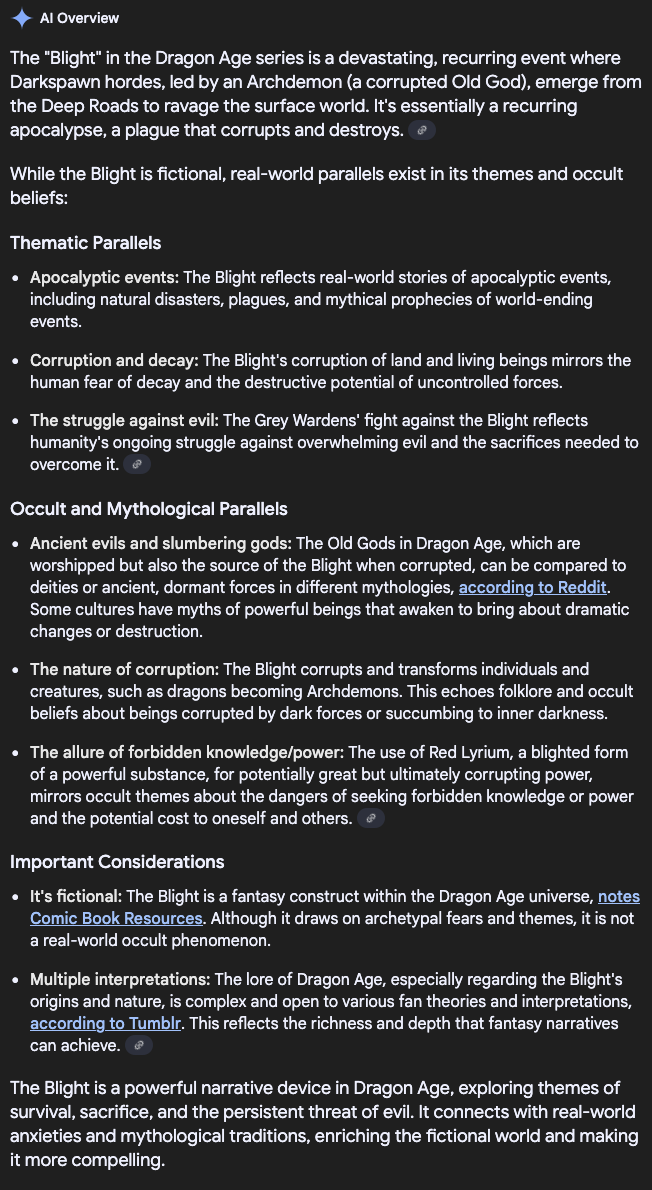 AI Overview

The "Blight" in the Dragon Age series is a devastating, recurring event where Darkspawn hordes, led by an Archdemon (a corrupted Old God), emerge from the Deep Roads to ravage the surface world. It's essentially a recurring apocalypse, a plague that corrupts and destroys.

While the Blight is fictional, real-world parallels exist in its themes and occult beliefs:

Thematic Parallels

- Apocalyptic events: The Blight reflects real-world stories of apocalyptic events, including natural disasters, plagues, and mythical prophecies of world-ending events.
- Corruption and decay: The Blight's corruption of land and living beings mirrors the human fear of decay and the destructive potential of uncontrolled forces.
- The struggle against evil: The Grey Wardens' fight against the Blight reflects humanity's ongoing struggle against overwhelming evil and the sacrifices needed to overcome it.

Occult and Mythological Parallels

- Ancient evils and slumbering gods: The Old Gods in Dragon Age, which are worshipped but also the source of the Blight when corrupted, can be compared to deities or ancient, dormant forces in different mythologies, according to Reddit. Some cultures have myths of powerful beings that awaken to bring about dramatic changes or destruction.
- The nature of corruption: The Blight corrupts and transforms individuals and creatures, such as dragons becoming Archdemons. This echoes folklore and occult beliefs about beings corrupted by dark forces or succumbing to inner darkness.
- The allure of forbidden knowledge/power: The use of Red Lyrium, a blighted form of a powerful substance, for potentially great but ultimately corrupting power, mirrors occult themes about the dangers of seeking forbidden knowledge or power and the potential cost to oneself and others.

Important Considerations

- It's fictional: The Blight is a fantasy construct within the Dragon Age universe, notes Comic Book Resources. Although it draws on archetypal fears and themes, it is not a real-world occult phenomenon.
- Multiple interpretations: The lore of Dragon Age, especially regarding the Blight's origins and nature, is complex and open to various fan theories and interpretations, according to Tumblr. This reflects the richness and depth that fantasy narratives can achieve.

The Blight is a powerful narrative device in Dragon Age, exploring themes of survival, sacrifice, and the persistent threat of evil. It connects with real-world anxieties and mythological traditions, enriching the fictional world and making it more compelling.